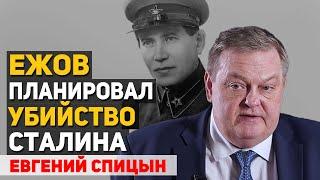 ЕЖОВ
ПЛАНИРОВАЛ
УБИЙСТВО
СТАЛИНА
ЕВГЕНИЙ СПИЦЫН